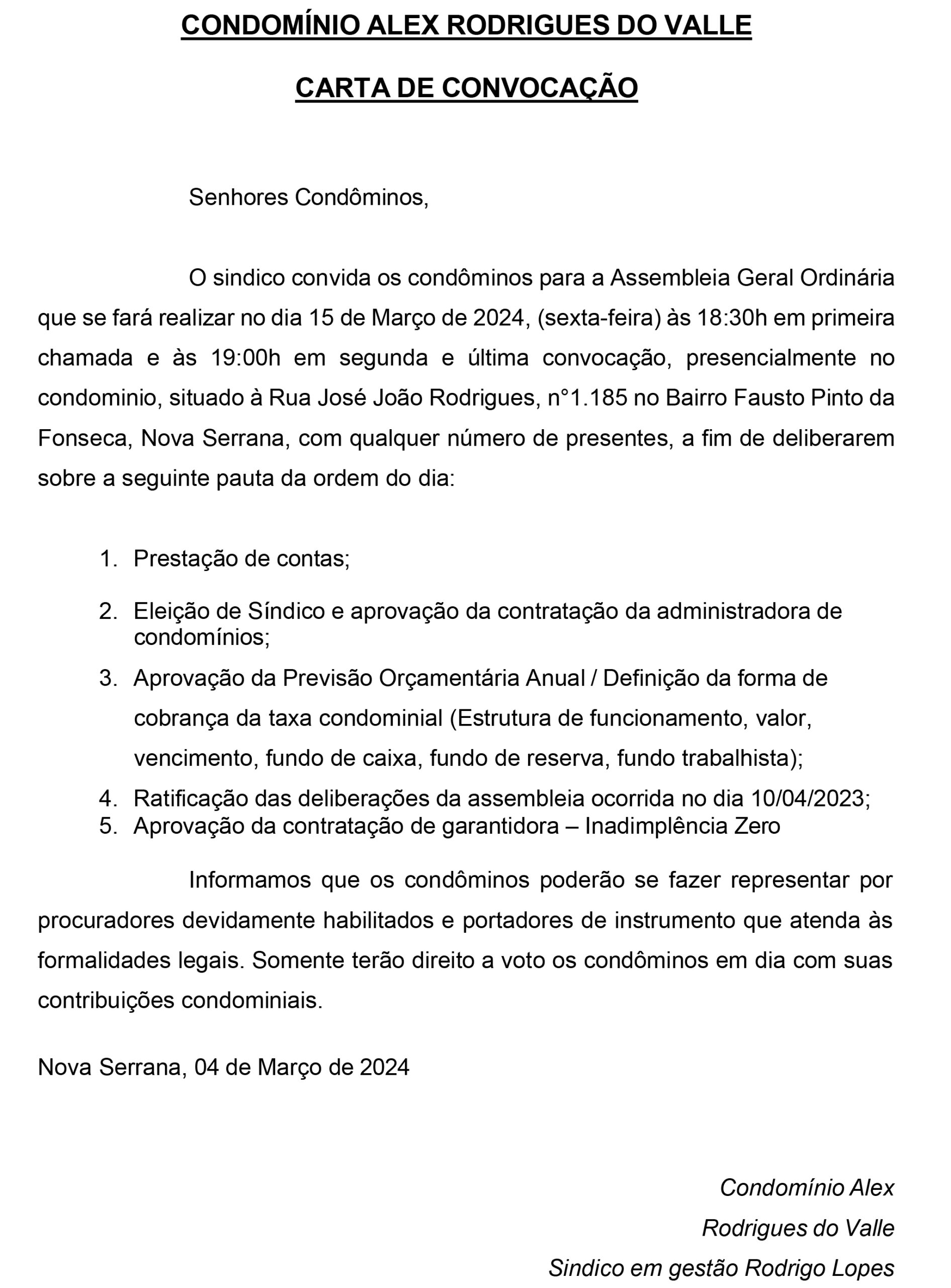 CONDOMÍNIO ALEX RODRIGUES DO VALLE

CARTA DE CONVOCAÇÃO

Senhores Condôminos,

O sindico convida os condôminos para a Assembleia Geral Ordinária que se fará realizar no dia 15 de Março de 2024, (sexta-feira) às 18:30h em primeira chamada e às 19:00h em segunda e última convocação, presencialmente no condominio, situado à Rua José João Rodrigues, n°1.185 no Bairro Fausto Pinto da Fonseca, Nova Serrana, com qualquer número de presentes, a fim de deliberarem sobre a seguinte pauta da ordem do dia:

1. Prestação de contas;
2. Eleição de Síndico e aprovação da contratação da administradora de condomínios;
3. Aprovação da Previsão Orçamentária Anual / Definição da forma de cobrança da taxa condominial (Estrutura de funcionamento, valor, vencimento, fundo de caixa, fundo de reserva, fundo trabalhista);
4. Ratificação das deliberações da assembleia ocorrida no dia 10/04/2023;
5. Aprovação da contratação de garantidora – Inadimplência Zero

Informamos que os condôminos poderão se fazer representar por procuradores devidamente habilitados e portadores de instrumento que atenda às formalidades legais. Somente terão direito a voto os condôminos em dia com suas contribuições condominiais.

Nova Serrana, 04 de Março de 2024

Condomínio Alex
Rodrigues do Valle
Sindico em gestão Rodrigo Lopes